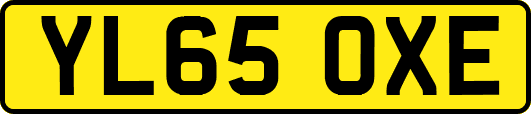 YL65 OXE